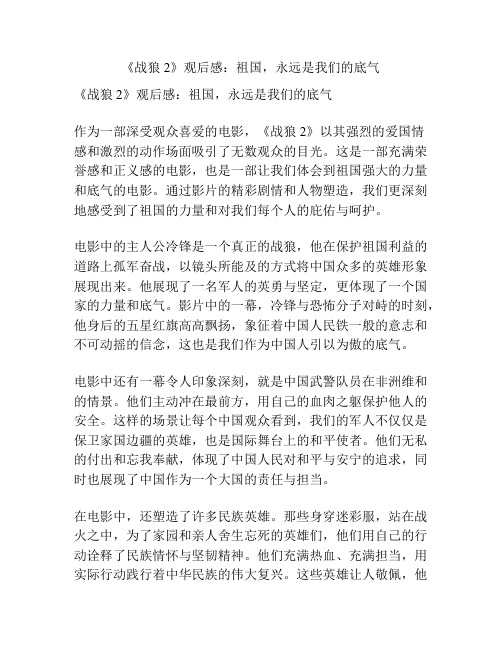 《战狼 2》观后感：祖国，永远是我们的底气

《战狼 2》观后感：祖国，永远是我们的底气

作为一部深受观众喜爱的电影，《战狼 2》以其强烈的爱国情感和激烈的动作场面吸引了无数观众的目光。这是一部充满荣誉感和正义感的电影，也是一部让我们体会到祖国强大的力量和底气的电影。通过影片的精彩剧情和人物塑造，我们更深刻地感受到了祖国的力量和对我们每个人的庇佑与呵护。

电影中的主人公冷锋是一个真正的战狼，他在保护祖国利益的道路上孤军奋战，以镜头所能及的方式将中国众多的英雄形象展现出来。他展现了一名军人的英勇与坚定，更体现了一个国家的力量和底气。影片中的一幕，冷锋与恐怖分子对峙的时刻，他身后的五星红旗高高飘扬，象征着中国人民铁一般的意志和不可动摇的信念，这也是我们作为中国人引以为傲的底气。

电影中还有一幕令人印象深刻，就是中国武警队员在非洲维和的情景。他们主动冲在最前方，用自己的血肉之躯保护他人的安全。这样的场景让每个中国观众看到，我们的军人不仅仅是保卫家国边疆的英雄，也是国际舞台上的和平使者。他们无私的付出和忘我奉献，体现了中国人民对和平与安宁的追求，同时也展现了中国作为一个大国的责任与担当。

在电影中，还塑造了许多民族英雄。那些身穿迷彩服，站在战火之中，为了家园和亲人舍生忘死的英雄们，他们用自己的行动诠释了民族情怀与坚韧精神。他们充满热血、充满担当，用实际行动践行着中华民族的伟大复兴。这些英雄让人敬佩，他